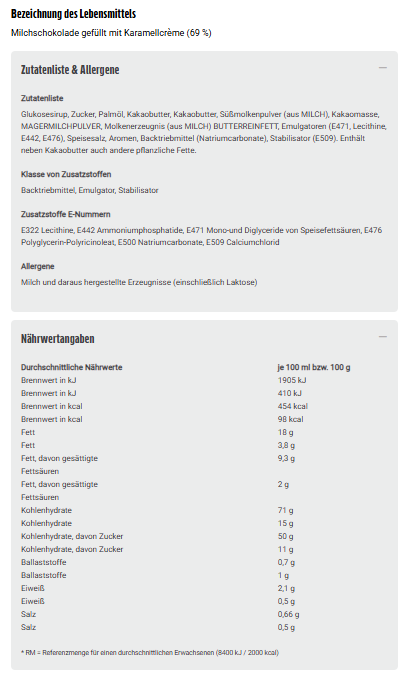 Bezeichnung des Lebensmittels

Milchschokolade gefüllt mit Karamellcrème (69 %)

Zutatenliste & Allergene

—

Zutatenliste

Glukosesirup, Zucker, Palmöl, Kakaobutter, Kakaobutter, Süßmolkenpulver (aus MILCH), Kakaomasse, MAGERMILCHPULVER, Molkenerzeugnis (aus MILCH) BUTTERREINFETT, Emulgatoren (E471, Lecithine, E442, E476), Speisesalz, Aromen, Backtriebmittel (Natriumcarbonate), Stabilisator (E509). Enthält neben Kakaobutter auch andere pflanzliche Fette.

Klasse von Zusatzstoffen

Backtriebmittel, Emulgator, Stabilisator

Zusatzstoffe E-Nummern

E322 Lecithine, E442 Ammoniumphosphatide, E471 Mono-und Diglyceride von Speisefettsäuren, E476 Polyglycerin-Polyricinoleat, E500 Natriumcarbonate, E509 Calciumchlorid

Allergene

Milch und daraus hergestellte Erzeugnisse (einschließlich Laktose)

Nährwertangaben

—

| Durchschnittliche Nährwerte | je 100 ml bzw. 100 g |
|---|---|
| Brennwert in kJ | 1905 kJ |
| Brennwert in kJ | 410 kJ |
| Brennwert in kcal | 454 kcal |
| Brennwert in kcal | 98 kcal |
| Fett | 18 g |
| Fett | 3,8 g |
| Fett, davon gesättigte Fettsäuren | 9,3 g |
| Fett, davon gesättigte Fettsäuren | 2 g |
| Kohlenhydrate | 71 g |
| Kohlenhydrate | 15 g |
| Kohlenhydrate, davon Zucker | 50 g |
| Kohlenhydrate, davon Zucker | 11 g |
| Ballaststoffe | 0,7 g |
| Ballaststoffe | 1 g |
| Eiweiß | 2,1 g |
| Eiweiß | 0,5 g |
| Salz | 0,66 g |
| Salz | 0,5 g |

* RM = Referenzmenge für einen durchschnittlichen Erwachsenen (8400 kJ / 2000 kcal)